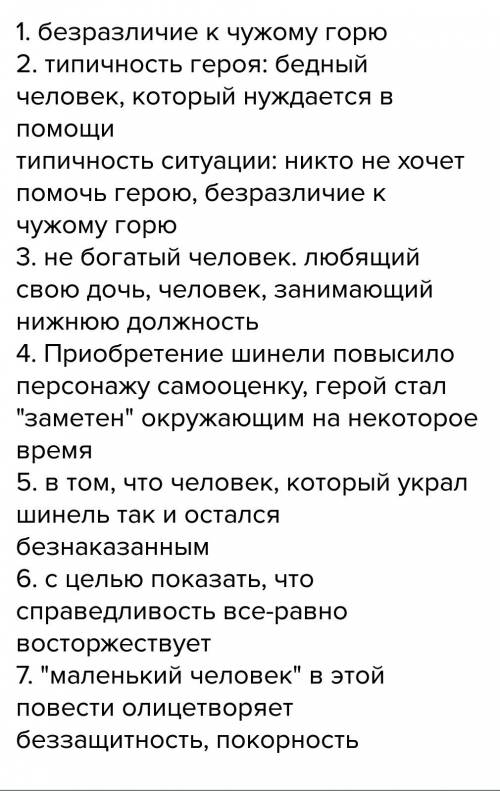 1. безразличие к чужому горю
2. типичность героя: бедный человек, который нуждается в помощи
типичность ситуации: никто не хочет помочь герою, безразличие к чужому горю
3. не богатый человек. любящий свою дочь, человек, занимающий нижнюю должность
4. Приобретение шинели повысило персонажу самооценку, герой стал "заметен" окружающим на некоторое время
5. в том, что человек, который украл шинель так и остался безнаказанным
6. с целью показать, что справедливость все-равно восторжествует
7. "маленький человек" в этой повести олицетворяет беззащитность, покорность